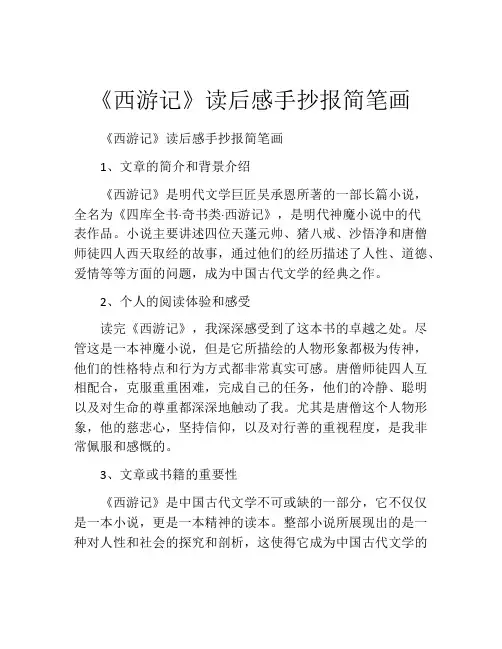 《西游记》读后感手抄报简笔画

《西游记》读后感手抄报简笔画

1、文章的简介和背景介绍

《西游记》是明代文学巨匠吴承恩所著的一部长篇小说，全名为《四库全书·奇书类·西游记》，是明代神魔小说中的代表作品。小说主要讲述四位天蓬元帅、猪八戒、沙悟净和唐僧师徒四人西天取经的故事，通过他们的经历描述了人性、道德、爱情等等方面的问题，成为中国古代文学的经典之作。

2、个人的阅读体验和感受

读完《西游记》，我深深感受到了这本书的卓越之处。尽管这是一本神魔小说，但是它所描绘的人物形象都极为传神，他们的性格特点和行为方式都非常真实可感。唐僧师徒四人互相配合，克服重重困难，完成自己的任务，他们的冷静、聪明以及对生命的尊重都深深地触动了我。尤其是唐僧这个人物形象，他的慈悲心，坚持信仰，以及对行善的重视程度，是我非常佩服和感慨的。

3、文章或书籍的重要性

《西游记》是中国古代文学不可或缺的一部分，它不仅仅是一本小说，更是一本精神的读本。整部小说所展现出的是一种对人性和社会的探究和剖析，这使得它成为中国古代文学的